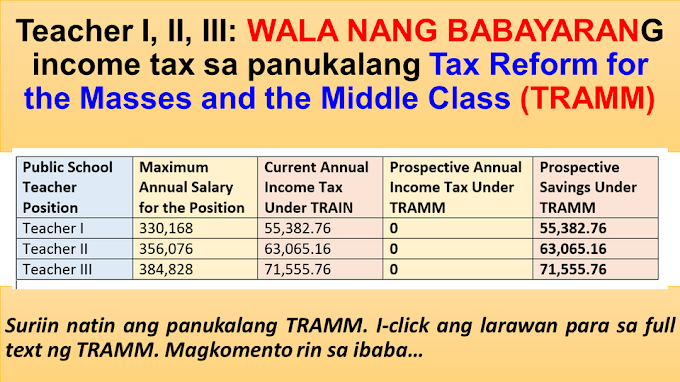 Teacher I, II, III: WALA NANG BABAYARANG income tax sa panukalang Tax Reform for the Masses and the Middle Class (TRAMM)

| Public School Teacher Position | Maximum Annual Salary for the Position | Current Annual Income Tax Under TRAIN | Prospective Annual Income Tax Under TRAMM | Prospective Savings Under TRAMM |
|---|---|---|---|---|
| Teacher I | 330,168 | 55,382.76 | 0 | 55,382.76 |
| Teacher II | 356,076 | 63,065.16 | 0 | 63,065.16 |
| Teacher III | 384,828 | 71,555.76 | 0 | 71,555.76 |

Suriin natin ang panukalang TRAMM. I-click ang larawan para sa full text ng TRAMM. Magkomento rin sa ibaba…